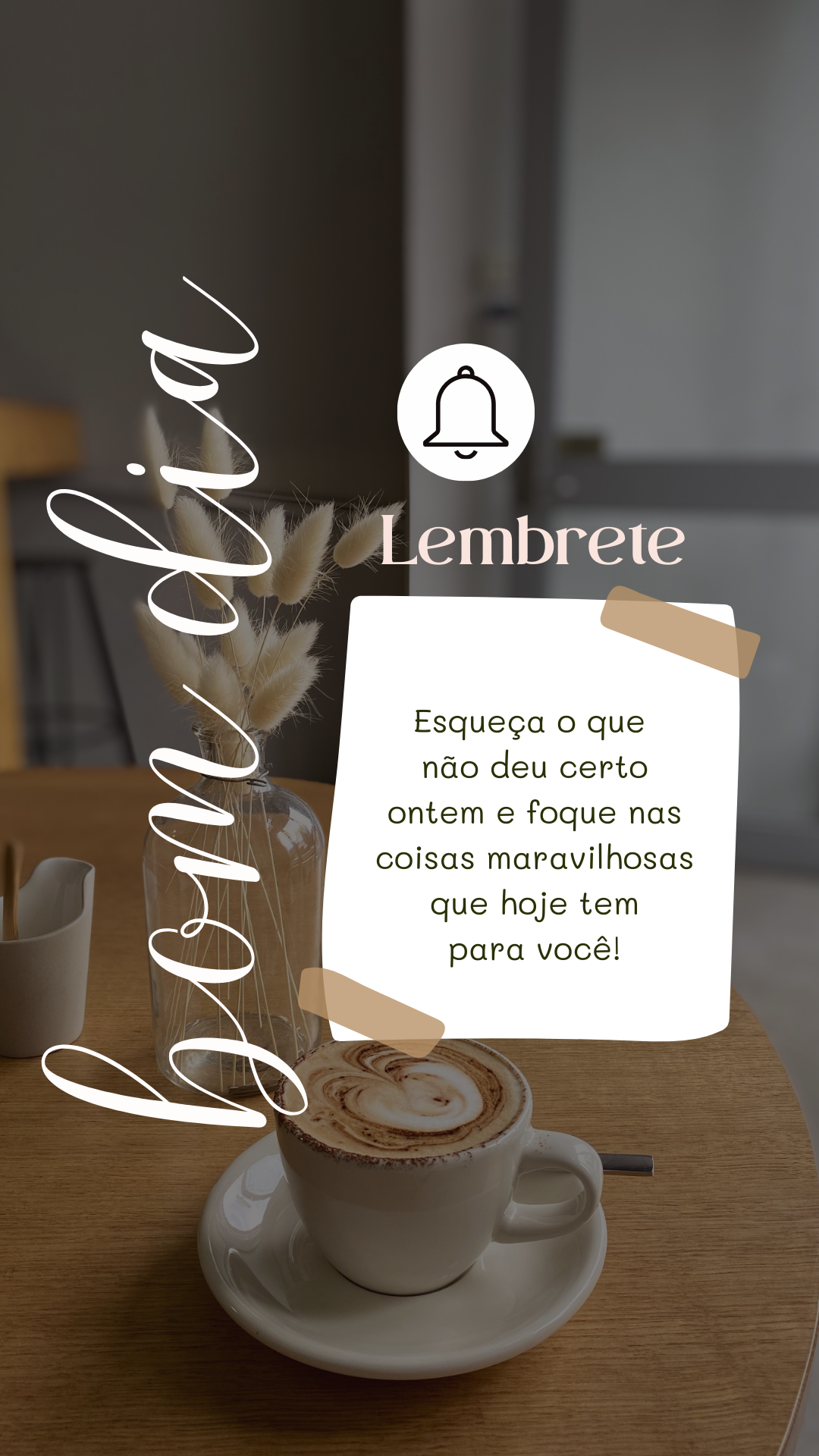 bom dia

Lembrete

Esqueça o que não deu certo ontem e foque nas coisas maravilhosas que hoje tem para você!